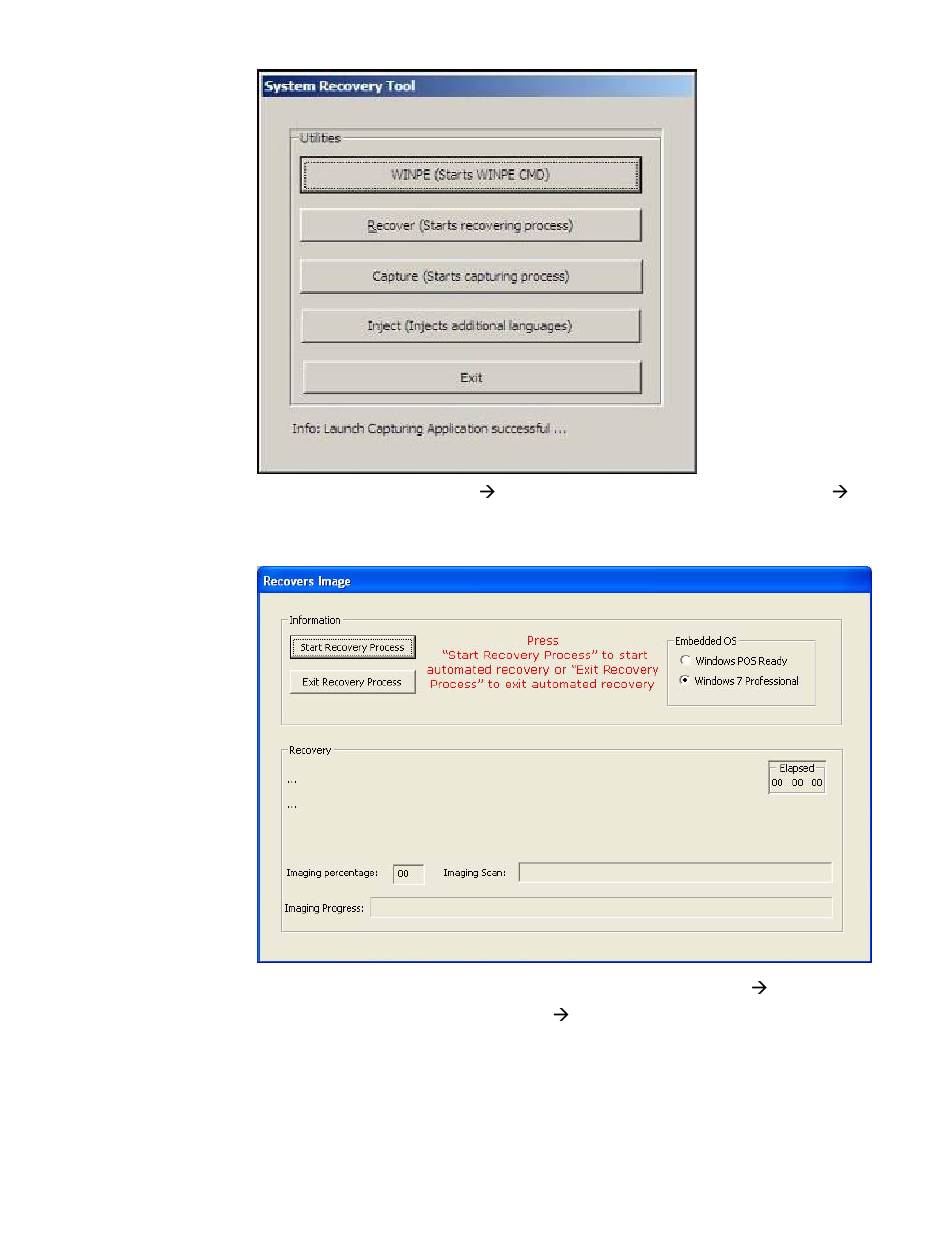 System Recovery Tool

Utilities

WINPE (Starts WINPE CMD)

Recover (Starts recovering process)

Capture (Starts capturing process)

Inject (Injects additional languages)

Exit

Info: Launch Capturing Application successful ...

→ →

Recovers Image

Information

Start Recovery Process

Exit Recovery Process

Press "Start Recovery Process" to start automated recovery or "Exit Recovery Process" to exit automated recovery

Embedded OS

Windows POS Ready

Windows 7 Professional

Recovery

...

...

Elapsed

00 00 00

Imaging percentage: 00

Imaging Scan:

Imaging Progress:

→

→